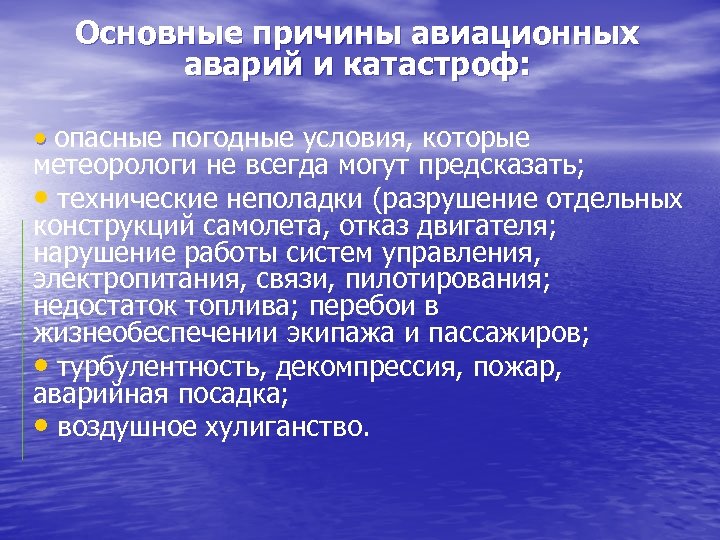 Основные причины авиационных аварий и катастроф:

• опасные погодные условия, которые метеорологи не всегда могут предсказать;

• технические неполадки (разрушение отдельных конструкций самолета, отказ двигателя; нарушение работы систем управления, электропитания, связи, пилотирования; недостаток топлива; перебои в жизнеобеспечении экипажа и пассажиров;

• турбулентность, декомпрессия, пожар, аварийная посадка;

• воздушное хулиганство.